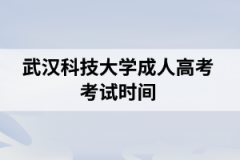 武汉科技大学成人高考考试时间